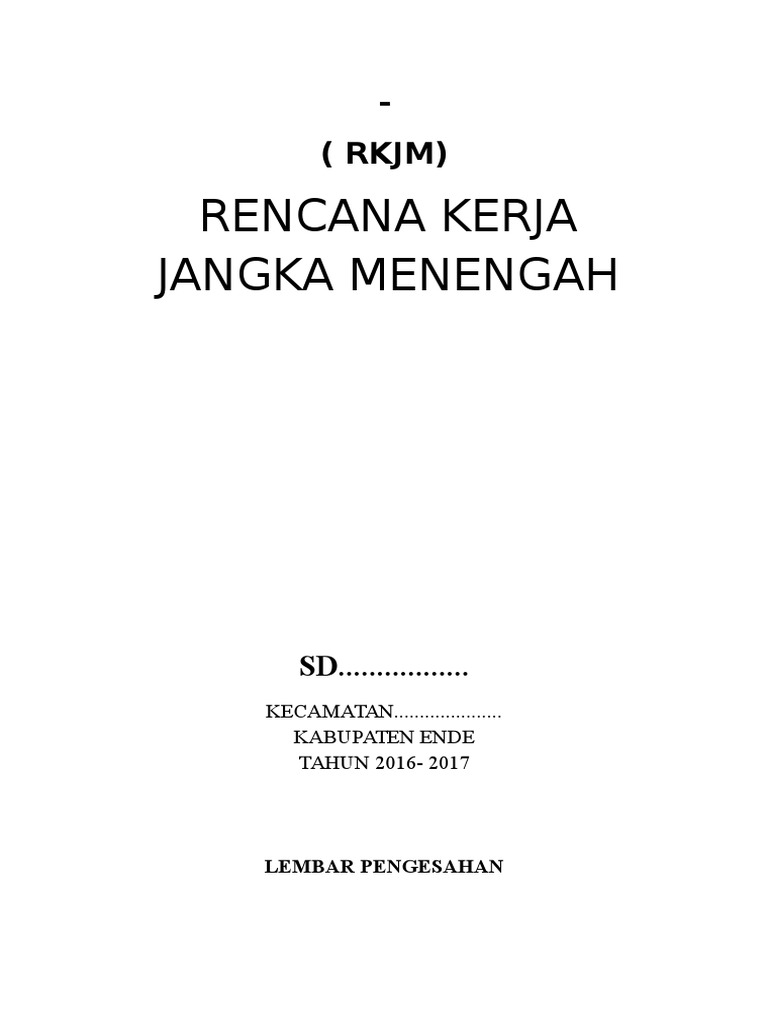 -

( RKJM)

RENCANA KERJA
JANGKA MENENGAH

SD____

KECAMATAN____
KABUPATEN ENDE
TAHUN 2016- 2017

LEMBAR PENGESAHAN